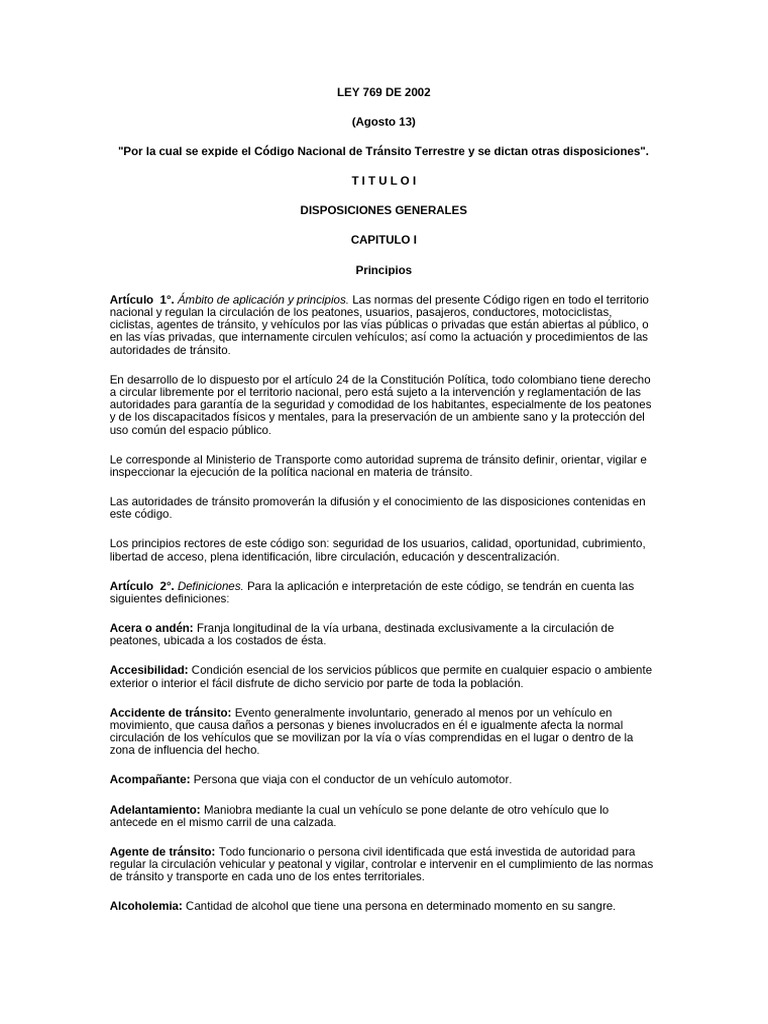 LEY 769 DE 2002

(Agosto 13)

"Por la cual se expide el Código Nacional de Tránsito Terrestre y se dictan otras disposiciones".

T I T U L O I

DISPOSICIONES GENERALES

CAPITULO I

Principios

Artículo 1°. Ámbito de aplicación y principios. Las normas del presente Código rigen en todo el territorio nacional y regulan la circulación de los peatones, usuarios, pasajeros, conductores, motociclistas, ciclistas, agentes de tránsito, y vehículos por las vías públicas o privadas que están abiertas al público, o en las vías privadas, que internamente circulen vehículos; así como la actuación y procedimientos de las autoridades de tránsito.

En desarrollo de lo dispuesto por el artículo 24 de la Constitución Política, todo colombiano tiene derecho a circular libremente por el territorio nacional, pero está sujeto a la intervención y reglamentación de las autoridades para garantía de la seguridad y comodidad de los habitantes, especialmente de los peatones y de los discapacitados físicos y mentales, para la preservación de un ambiente sano y la protección del uso común del espacio público.

Le corresponde al Ministerio de Transporte como autoridad suprema de tránsito definir, orientar, vigilar e inspeccionar la ejecución de la política nacional en materia de tránsito.

Las autoridades de tránsito promoverán la difusión y el conocimiento de las disposiciones contenidas en este código.

Los principios rectores de este código son: seguridad de los usuarios, calidad, oportunidad, cubrimiento, libertad de acceso, plena identificación, libre circulación, educación y descentralización.

Artículo 2°. Definiciones. Para la aplicación e interpretación de este código, se tendrán en cuenta las siguientes definiciones:

Acera o andén: Franja longitudinal de la vía urbana, destinada exclusivamente a la circulación de peatones, ubicada a los costados de ésta.

Accesibilidad: Condición esencial de los servicios públicos que permite en cualquier espacio o ambiente exterior o interior el fácil disfrute de dicho servicio por parte de toda la población.

Accidente de tránsito: Evento generalmente involuntario, generado al menos por un vehículo en movimiento, que causa daños a personas y bienes involucrados en él e igualmente afecta la normal circulación de los vehículos que se movilizan por la vía o vías comprendidas en el lugar o dentro de la zona de influencia del hecho.

Acompañante: Persona que viaja con el conductor de un vehículo automotor.

Adelantamiento: Maniobra mediante la cual un vehículo se pone delante de otro vehículo que lo antecede en el mismo carril de una calzada.

Agente de tránsito: Todo funcionario o persona civil identificada que está investida de autoridad para regular la circulación vehicular y peatonal y vigilar, controlar e intervenir en el cumplimiento de las normas de tránsito y transporte en cada uno de los entes territoriales.

Alcoholemia: Cantidad de alcohol que tiene una persona en determinado momento en su sangre.